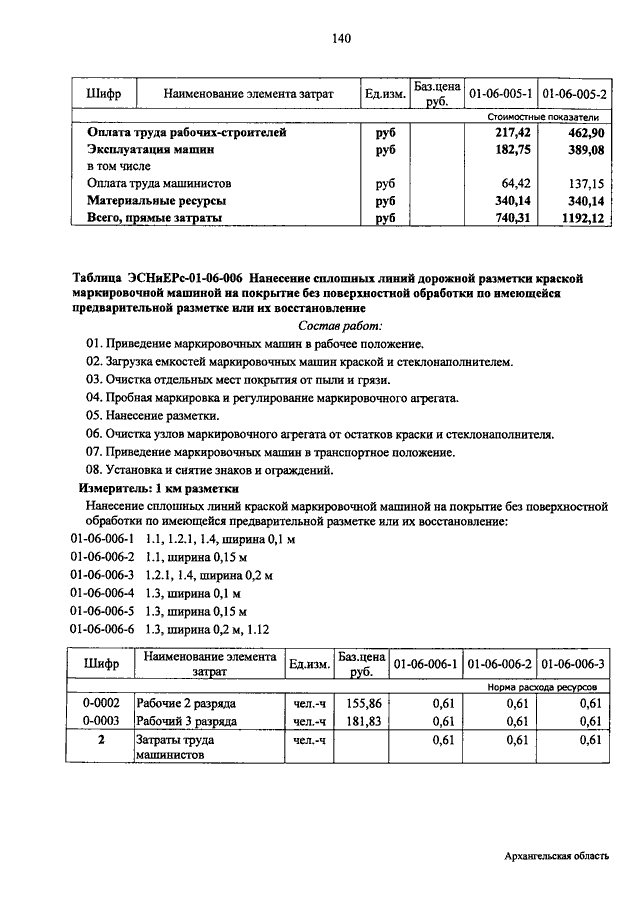 140

| Шифр | Наименование элемента затрат | Ед.изм. | Баз.цена руб. | 01-06-005-1 | 01-06-005-2 |
|---|---|---|---|---|---|
| | | | | Стоимостные показатели | |
| | Оплата труда рабочих-строителей | руб | | 217,42 | 462,90 |
| | Эксплуатация машин | руб | | 182,75 | 389,08 |
| | в том числе | | | | |
| | Оплата труда машинистов | руб | | 64,42 | 137,15 |
| | Материальные ресурсы | руб | | 340,14 | 340,14 |
| | Всего, прямые затраты | руб | | 740,31 | 1192,12 |

Таблица ЭСНиЕРс-01-06-006 Нанесение сплошных линий дорожной разметки краской маркировочной машиной на покрытие без поверхностной обработки по имеющейся предварительной разметке или их восстановление

Состав работ:

01. Приведение маркировочных машин в рабочее положение.
02. Загрузка емкостей маркировочных машин краской и стеклонаполнителем.
03. Очистка отдельных мест покрытия от пыли и грязи.
04. Пробная маркировка и регулирование маркировочного агрегата.
05. Нанесение разметки.
06. Очистка узлов маркировочного агрегата от остатков краски и стеклонаполнителя.
07. Приведение маркировочных машин в транспортное положение.
08. Установка и снятие знаков и ограждений.

Измеритель: 1 км разметки

Нанесение сплошных линий краской маркировочной машиной на покрытие без поверхностной обработки по имеющейся предварительной разметке или их восстановление:
01-06-006-1 1.1, 1.2.1, 1.4, ширина 0,1 м
01-06-006-2 1.1, ширина 0,15 м
01-06-006-3 1.2.1, 1.4, ширина 0,2 м
01-06-006-4 1.3, ширина 0,1 м
01-06-006-5 1.3, ширина 0,15 м
01-06-006-6 1.3, ширина 0,2 м, 1.12

| Шифр | Наименование элемента затрат | Ед.изм. | Баз.цена руб. | 01-06-006-1 | 01-06-006-2 | 01-06-006-3 |
|---|---|---|---|---|---|---|
| | | | | Норма расхода ресурсов | | |
| 0-0002 | Рабочие 2 разряда | чел.-ч | 155,86 | 0,61 | 0,61 | 0,61 |
| 0-0003 | Рабочий 3 разряда | чел.-ч | 181,83 | 0,61 | 0,61 | 0,61 |
| 2 | Затраты труда машинистов | чел.-ч | | 0,61 | 0,61 | 0,61 |

Архангельская область